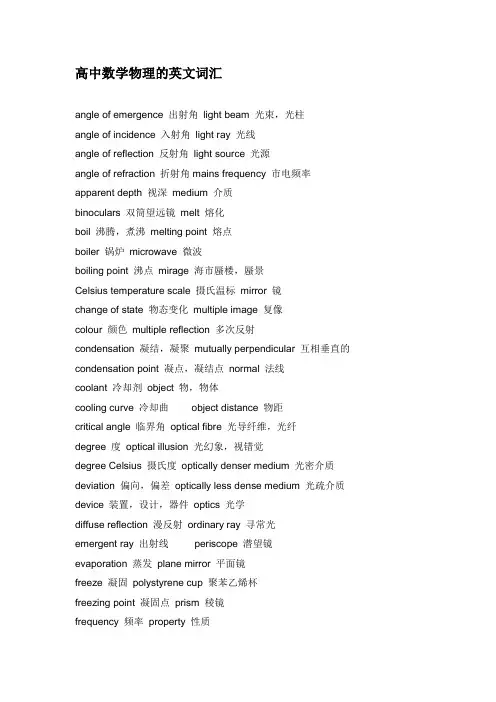 高中数学物理的英文词汇

angle of emergence 出射角 light beam 光束，光柱
angle of incidence 入射角 light ray 光线
angle of reflection 反射角 light source 光源
angle of refraction 折射角 mains frequency 市电频率
apparent depth 视深 medium 介质
binoculars 双筒望远镜 melt 熔化
boil 沸腾，煮沸 melting point 熔点
boiler 锅炉 microwave 微波
boiling point 沸点 mirage 海市蜃楼，蜃景
Celsius temperature scale 摄氏温标 mirror 镜
change of state 物态变化 multiple image 复像
colour 颜色 multiple reflection 多次反射
condensation 凝结，凝聚 mutually perpendicular 互相垂直的
condensation point 凝点，凝结点 normal 法线
coolant 冷却剂 object 物，物体
cooling curve 冷却曲 object distance 物距
critical angle 临界角 optical fibre 光导纤维，光纤
degree 度 optical illusion 光幻象，视错觉
degree Celsius 摄氏度 optically denser medium 光密介质
deviation 偏向，偏差 optically less dense medium 光疏介质
device 装置，设计，器件 optics 光学
diffuse reflection 漫反射 ordinary ray 寻常光
emergent ray 出射线 periscope 潜望镜
evaporation 蒸发 plane mirror 平面镜
freeze 凝固 polystyrene cup 聚苯乙烯杯
freezing point 凝固点 prism 棱镜
frequency 频率 property 性质